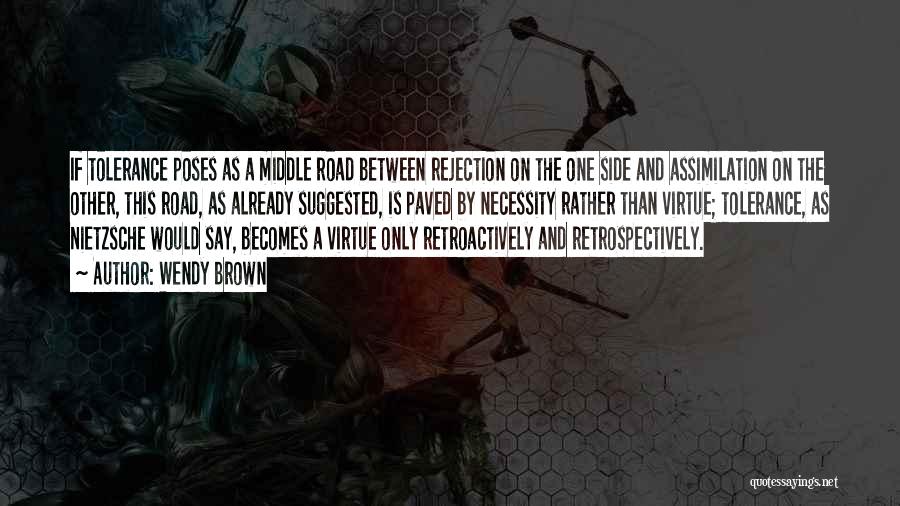 IF TOLERANCE POSES AS A MIDDLE ROAD BETWEEN REJECTION ON THE ONE SIDE AND ASSIMILATION ON THE OTHER, THIS ROAD, AS ALREADY SUGGESTED, IS PAVED BY NECESSITY RATHER THAN VIRTUE; TOLERANCE, AS NIETZSCHE WOULD SAY, BECOMES A VIRTUE ONLY RETROACTIVELY AND RETROSPECTIVELY.

~ AUTHOR: WENDY BROWN

quotessayings.net